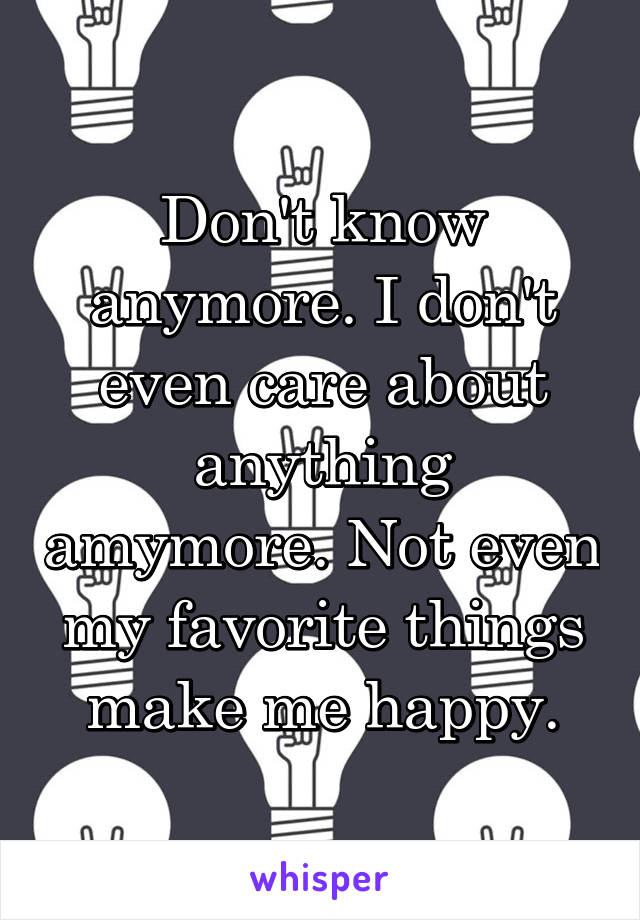 Don't know anymore. I don't even care about anything amymore. Not even my favorite things make me happy.

whisper